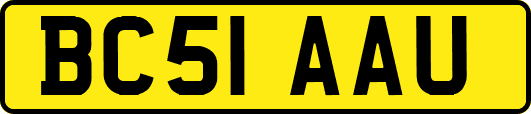 BC51 AAU